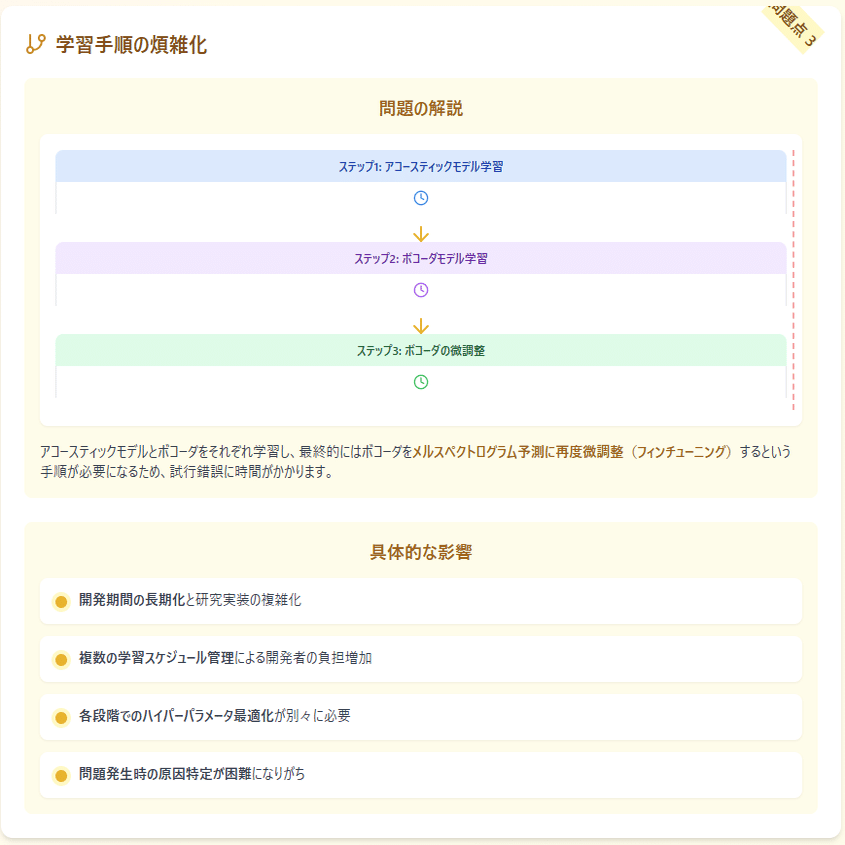 問題点 3

学習手順の煩雑化

問題の解説

ステップ1: アコースティックモデル学習

ステップ2: ボコーダモデル学習

ステップ3: ボコーダの微調整

アコースティックモデルとボコーダをそれぞれ学習し、最終的にはボコーダをメルスペクトログラム予測に再度微調整（フィンチューニング）するという手順が必要になるため、試行錯誤に時間がかかります。

具体的な影響

開発期間の長期化と研究実装の複雑化

複数の学習スケジュール管理による開発者の負担増加

各段階でのハイパーパラメータ最適化が別々に必要

問題発生時の原因特定が困難になりがち